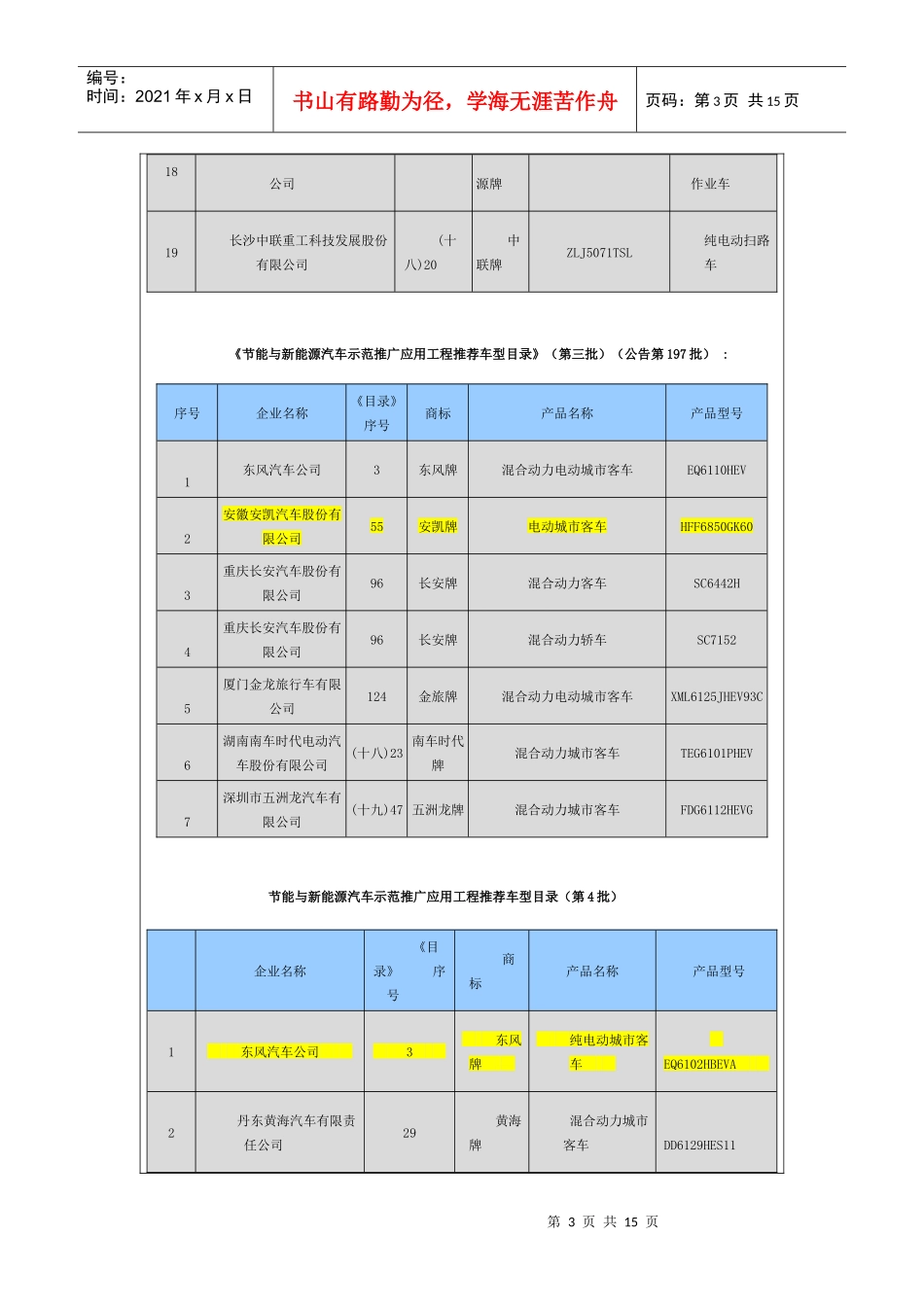 编号：
时间：2021年x月x日

书山有路勤为径，学海无涯苦作舟

页码：第3页 共15页

| 18 | 公司 |  | 源牌 |  | 作业车 |
|---|---|---|---|---|---|
| 19 | 长沙中联重工科技发展股份有限公司 | （十八）20 | 中联牌 | ZLJ5071TSL | 纯电动扫路车 |

《节能与新能源汽车示范推广应用工程推荐车型目录》（第三批）（公告第197批）：

| 序号 | 企业名称 | 《目录》序号 | 商标 | 产品名称 | 产品型号 |
|---|---|---|---|---|---|
| 1 | 东风汽车公司 | 3 | 东风牌 | 混合动力电动城市客车 | EQ6110HEV |
| 2 | 安徽安凯汽车股份有限公司 | 55 | 安凯牌 | 电动城市客车 | HFF6850GK60 |
| 3 | 重庆长安汽车股份有限公司 | 96 | 长安牌 | 混合动力客车 | SC6442H |
| 4 | 重庆长安汽车股份有限公司 | 96 | 长安牌 | 混合动力轿车 | SC7152 |
| 5 | 厦门金龙旅行车有限公司 | 124 | 金旅牌 | 混合动力电动城市客车 | XML6125JHEV93C |
| 6 | 湖南南车时代电动汽车股份有限公司 | (十八)23 | 南车时代牌 | 混合动力城市客车 | TEG6101PHEV |
| 7 | 深圳市五洲龙汽车有限公司 | (十九)47 | 五洲龙牌 | 混合动力城市客车 | FDG6112HEVG |

节能与新能源汽车示范推广应用工程推荐车型目录（第4批）

|  | 企业名称 | 《目录》序号 | 商标 | 产品名称 | 产品型号 |
|---|---|---|---|---|---|
| 1 | 东风汽车公司 | 3 | 东风牌 | 纯电动城市客车 | EQ6102HBEVA |
| 2 | 丹东黄海汽车有限责任公司 | 29 | 黄海牌 | 混合动力城市客车 | DD6129HES11 |

第3页 共15页